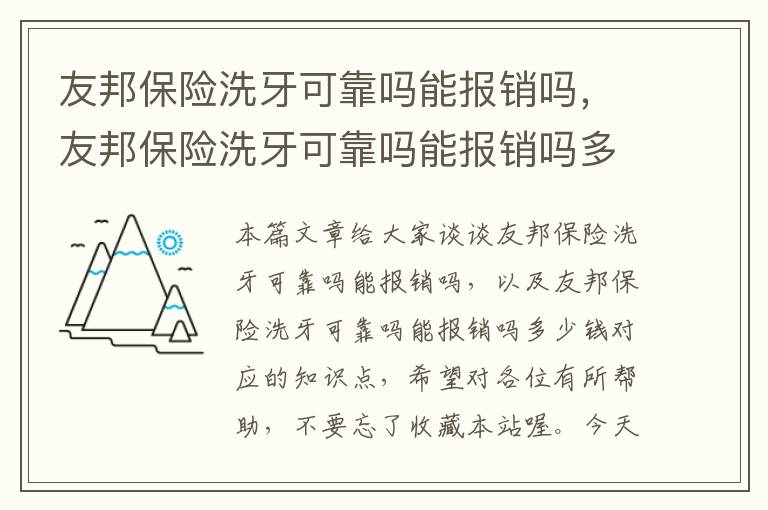 友邦保险洗牙可靠吗能报销吗，友邦保险洗牙可靠吗能报销吗多

本篇文章给大家谈谈友邦保险洗牙可靠吗能报销吗，以及友邦保险洗牙可靠吗能报销吗多少钱对应的知识点，希望对各位有所帮助，不要忘了收藏本站喔。今天